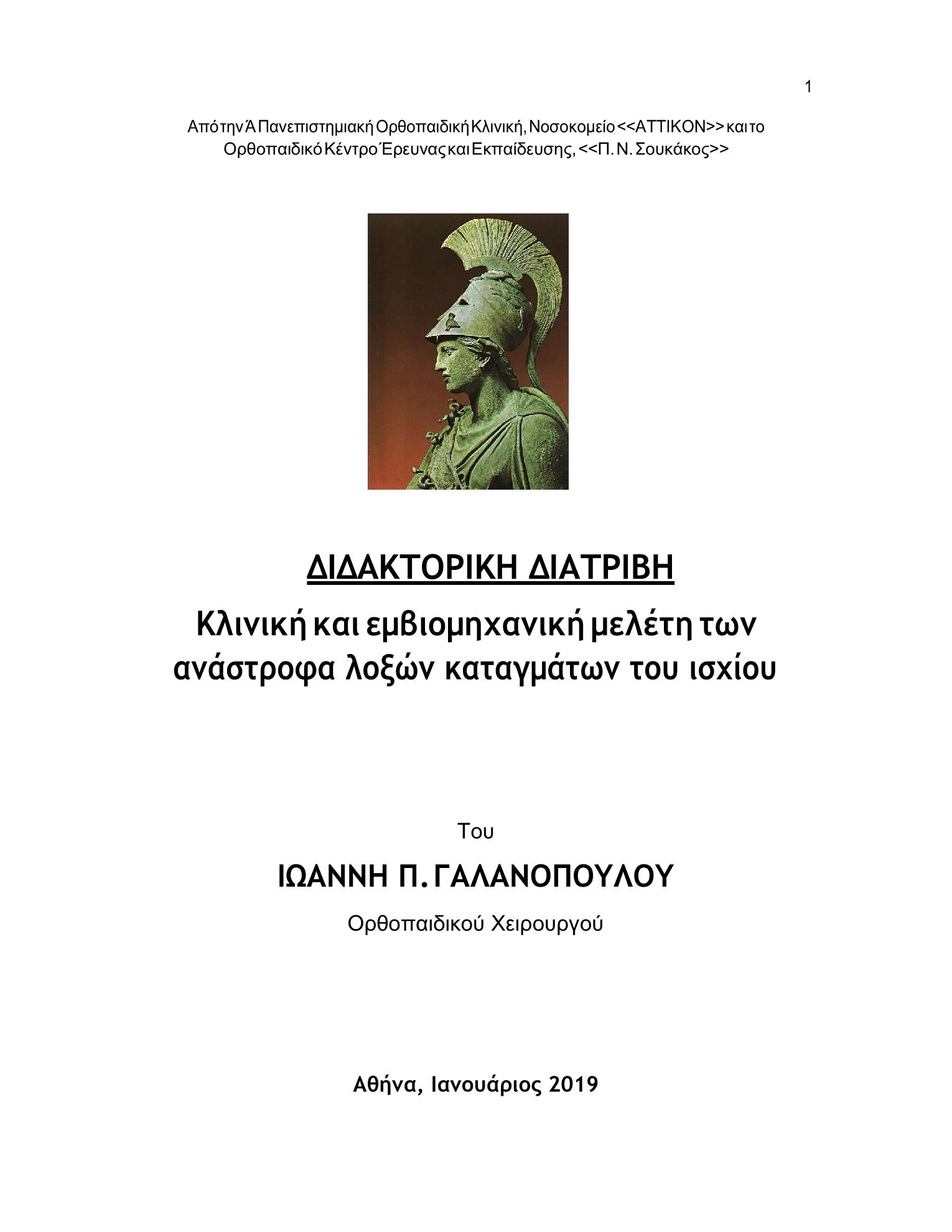 1

Από την Ά Πανεπιστημιακή Ορθοπαιδική Κλινική, Νοσοκομείο <<ΑΤΤΙΚΟΝ>> και το Ορθοπαιδικό Κέντρο Έρευνας και Εκπαίδευσης, <<Π. Ν. Σουκάκος>>

ΔΙΔΑΚΤΟΡΙΚΗ ΔΙΑΤΡΙΒΗ

Κλινική και εμβιομηχανική μελέτη των ανάστροφα λοξών καταγμάτων του ισχίου

Του

ΙΩΑΝΝΗ Π. ΓΑΛΑΝΟΠΟΥΛΟΥ

Ορθοπαιδικού Χειρουργού

Αθήνα, Ιανουάριος 2019